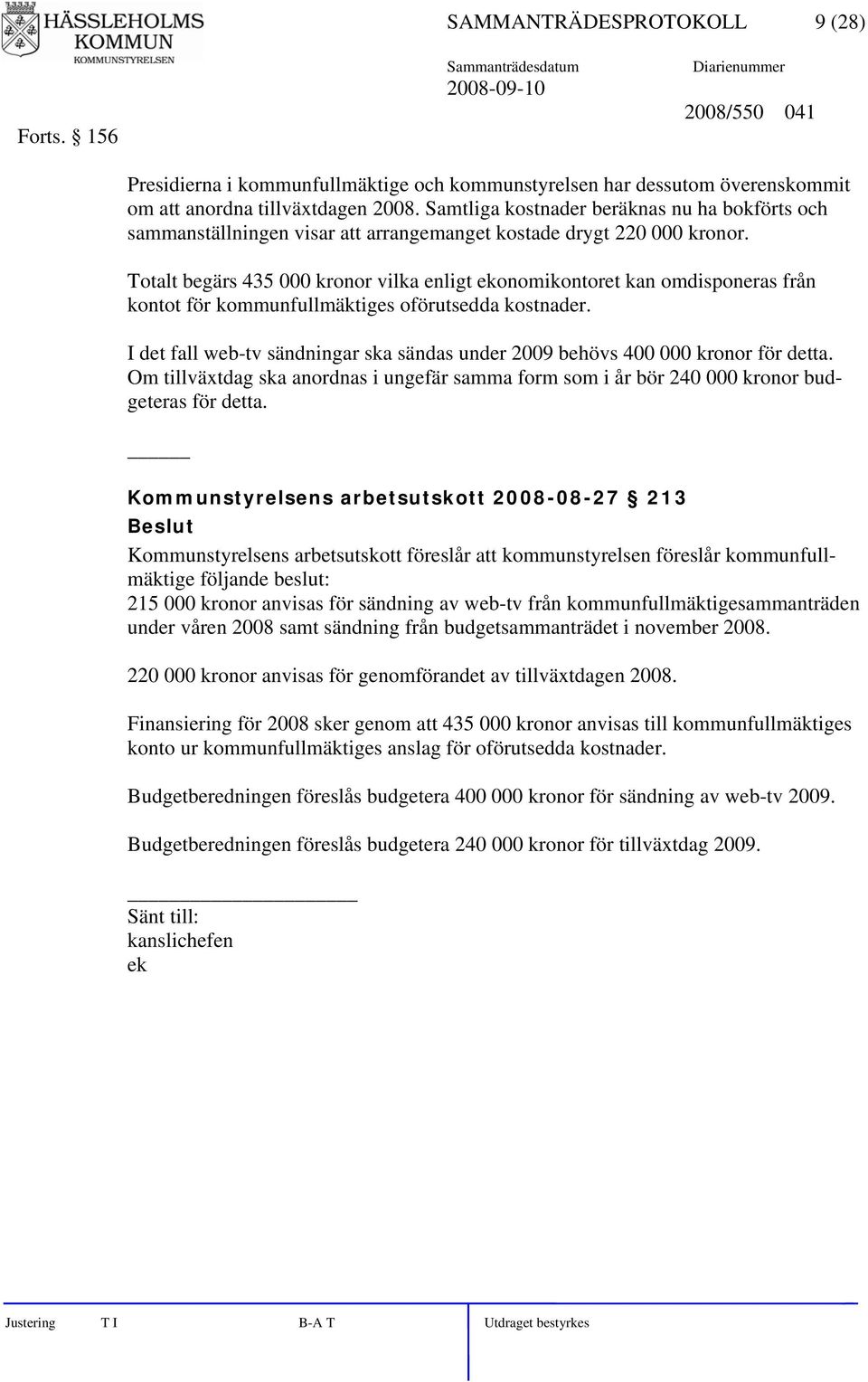 HÄSSLEHOLMS KOMMUN
KOMMUNSTYRELSEN

SAMMANTRÄDESPROTOKOLL 9 (28)

Sammanträdesdatum
2008-09-10

Diarienummer
2008/550 041

Forts. § 156

Presidierna i kommunfullmäktige och kommunstyrelsen har dessutom överenskommit om att anordna tillväxtdagen 2008. Samtliga kostnader beräknas nu ha bokförts och sammanställningen visar att arrangemanget kostade drygt 220 000 kronor.

Totalt begärs 435 000 kronor vilka enligt ekonomikontoret kan omdisponeras från kontot för kommunfullmäktiges oförutsedda kostnader.

I det fall web-tv sändningar ska sändas under 2009 behövs 400 000 kronor för detta. Om tillväxtdag ska anordnas i ungefär samma form som i år bör 240 000 kronor budgeteras för detta.

Kommunstyrelsens arbetsutskott 2008-08-27 § 213
Beslut
Kommunstyrelsens arbetsutskott föreslår att kommunstyrelsen föreslår kommunfullmäktige följande beslut:
215 000 kronor anvisas för sändning av web-tv från kommunfullmäktigesammanträden under våren 2008 samt sändning från budgetsammanträdet i november 2008.

220 000 kronor anvisas för genomförandet av tillväxtdagen 2008.

Finansiering för 2008 sker genom att 435 000 kronor anvisas till kommunfullmäktiges konto ur kommunfullmäktiges anslag för oförutsedda kostnader.

Budgetberedningen föreslås budgetera 400 000 kronor för sändning av web-tv 2009.

Budgetberedningen föreslås budgetera 240 000 kronor för tillväxtdag 2009.

Sänt till:
kanslichefen
ek

Justering T I B-A T Utdraget bestyrkes